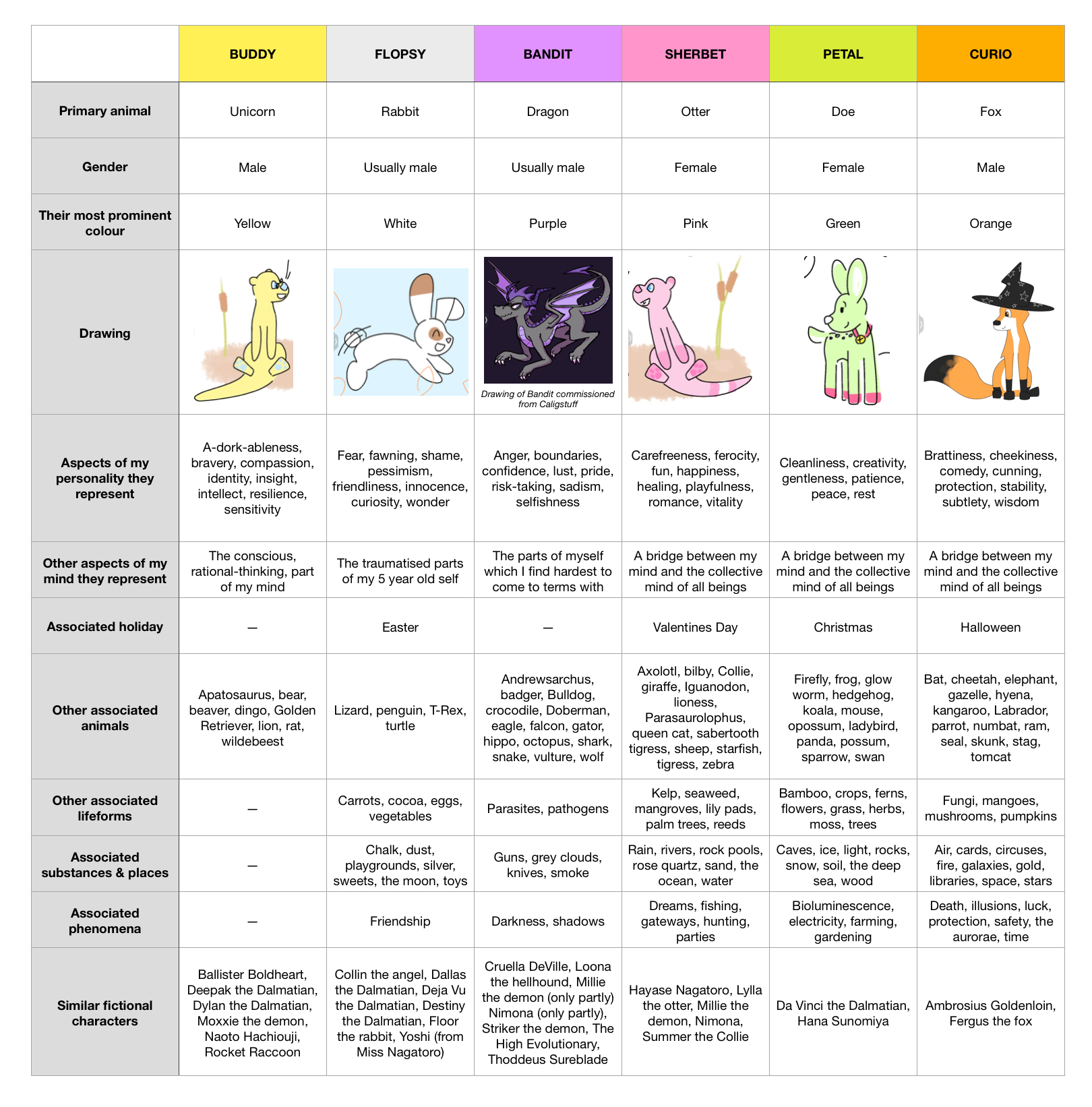 | | BUDDY | FLOPSY | BANDIT | SHERBET | PETAL | CURIO |
|---|---|---|---|---|---|---|
| Primary animal | Unicorn | Rabbit | Dragon | Otter | Doe | Fox |
| Gender | Male | Usually male | Usually male | Female | Female | Male |
| Their most prominent colour | Yellow | White | Purple | Pink | Green | Orange |
| Drawing | | | Drawing of Bandit commissioned from Caligstuff | | | |
| Aspects of my personality they represent | A-dork-ableness, bravery, compassion, identity, insight, intellect, resilience, sensitivity | Fear, fawning, shame, pessimism, friendliness, innocence, curiosity, wonder | Anger, boundaries, confidence, lust, pride, risk-taking, sadism, selfishness | Carefreeness, ferocity, fun, happiness, healing, playfulness, romance, vitality | Cleanliness, creativity, gentleness, patience, peace, rest | Brattiness, cheekiness, comedy, cunning, protection, stability, subtlety, wisdom |
| Other aspects of my mind they represent | The conscious, rational-thinking, part of my mind | The traumatised parts of my 5 year old self | The parts of myself which I find hardest to come to terms with | A bridge between my mind and the collective mind of all beings | A bridge between my mind and the collective mind of all beings | A bridge between my mind and the collective mind of all beings |
| Associated holiday | — | Easter | — | Valentines Day | Christmas | Halloween |
| Other associated animals | Apatosaurus, bear, beaver, dingo, Golden Retriever, lion, rat, wildebeest | Lizard, penguin, T-Rex, turtle | Andrewsarchus, badger, Bulldog, crocodile, Doberman, eagle, falcon, gator, hippo, octopus, shark, snake, vulture, wolf | Axolotl, bilby, Collie, giraffe, Iguanodon, lioness, Parasaurolophus, queen cat, sabertooth tigress, sheep, starfish, tigress, zebra | Firefly, frog, glow worm, hedgehog, koala, mouse, opossum, ladybird, panda, possum, sparrow, swan | Bat, cheetah, elephant, gazelle, hyena, kangaroo, Labrador, parrot, numbat, ram, seal, skunk, stag, tomcat |
| Other associated lifeforms | — | Carrots, cocoa, eggs, vegetables | Parasites, pathogens | Kelp, seaweed, mangroves, lily pads, palm trees, reeds | Bamboo, crops, ferns, flowers, grass, herbs, moss, trees | Fungi, mangoes, mushrooms, pumpkins |
| Associated substances & places | — | Chalk, dust, playgrounds, silver, sweets, the moon, toys | Guns, grey clouds, knives, smoke | Rain, rivers, rock pools, rose quartz, sand, the ocean, water | Caves, ice, light, rocks, snow, soil, the deep sea, wood | Air, cards, circuses, fire, galaxies, gold, libraries, space, stars |
| Associated phenomena | — | Friendship | Darkness, shadows | Dreams, fishing, gateways, hunting, parties | Bioluminescence, electricity, farming, gardening | Death, illusions, luck, protection, safety, the aurorae, time |
| Similar fictional characters | Ballister Boldheart, Deepak the Dalmatian, Dylan the Dalmatian, Moxxie the demon, Naoto Hachiouji, Rocket Raccoon | Collin the angel, Dallas the Dalmatian, Deja Vu the Dalmatian, Destiny the Dalmatian, Floor the rabbit, Yoshi (from Miss Nagatoro) | Cruella DeVille, Loona the hellhound, Millie the demon (only partly) Nimona (only partly), Striker the demon, The High Evolutionary, Thoddeus Sureblade | Hayase Nagatoro, Lylla the otter, Millie the demon, Nimona, Summer the Collie | Da Vinci the Dalmatian, Hana Sunomiya | Ambrosius Goldenloin, Fergus the fox |